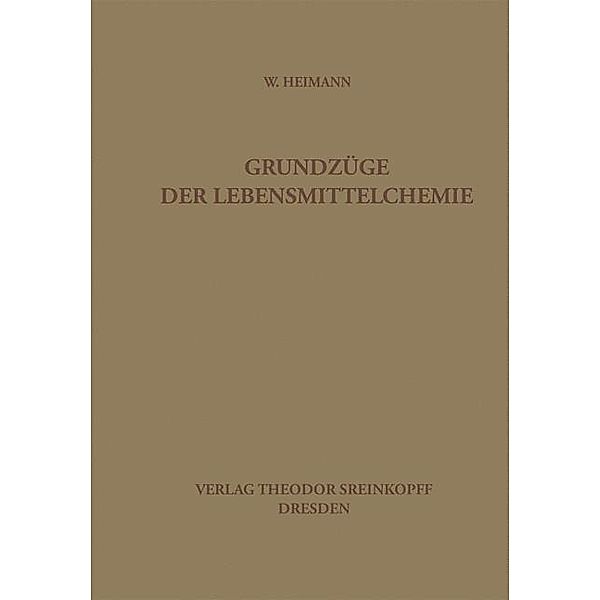 W. HEIMANN

GRUNDZÜGE
DER LEBENSMITTELCHEMIE

VERLAG THEODOR SREINKOPFF
DRESDEN